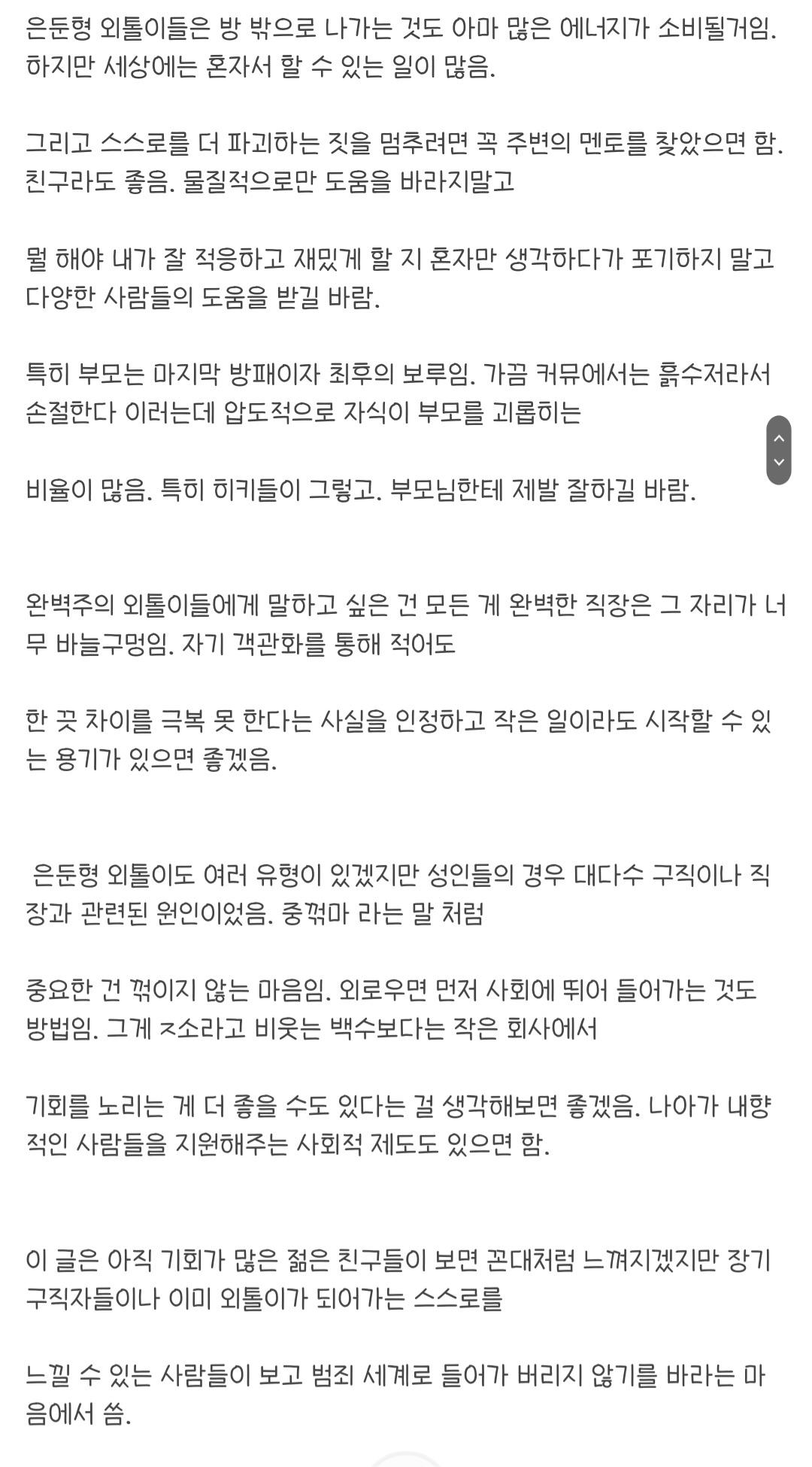 은둔형 외톨이들은 방 밖으로 나가는 것도 아마 많은 에너지가 소비될거임. 하지만 세상에는 혼자서 할 수 있는 일이 많음.

그리고 스스로를 더 파괴하는 짓을 멈추려면 꼭 주변의 멘토를 찾았으면 함. 친구라도 좋음. 물질적으로만 도움을 바라지말고

뭘 해야 내가 잘 적응하고 재밌게 할 지 혼자만 생각하다가 포기하지 말고 다양한 사람들의 도움을 받길 바람.

특히 부모는 마지막 방패이자 최후의 보루임. 가끔 커뮤에서는 흙수저라서 손절한다 이러는데 압도적으로 자식이 부모를 괴롭히는

비율이 많음. 특히 히키들이 그렇고. 부모님한테 제발 잘하길 바람.

완벽주의 외톨이들에게 말하고 싶은 건 모든 게 완벽한 직장은 그 자리가 너무 바늘구멍임. 자기 객관화를 통해 적어도

한 끗 차이를 극복 못 한다는 사실을 인정하고 작은 일이라도 시작할 수 있는 용기가 있으면 좋겠음.

은둔형 외톨이도 여러 유형이 있겠지만 성인들의 경우 대다수 구직이나 직장과 관련된 원인이었음. 중꺾마 라는 말 처럼

중요한 건 꺾이지 않는 마음임. 외로우면 먼저 사회에 뛰어 들어가는 것도 방법임. 그게 ㅈ소라고 비웃는 백수보다는 작은 회사에서

기회를 노리는 게 더 좋을 수도 있다는 걸 생각해보면 좋겠음. 나아가 내향적인 사람들을 지원해주는 사회적 제도도 있으면 함.

이 글은 아직 기회가 많은 젊은 친구들이 보면 꼰대처럼 느껴지겠지만 장기 구직자들이나 이미 외톨이가 되어가는 스스로를

느낄 수 있는 사람들이 보고 범죄 세계로 들어가 버리지 않기를 바라는 마음에서 씀.